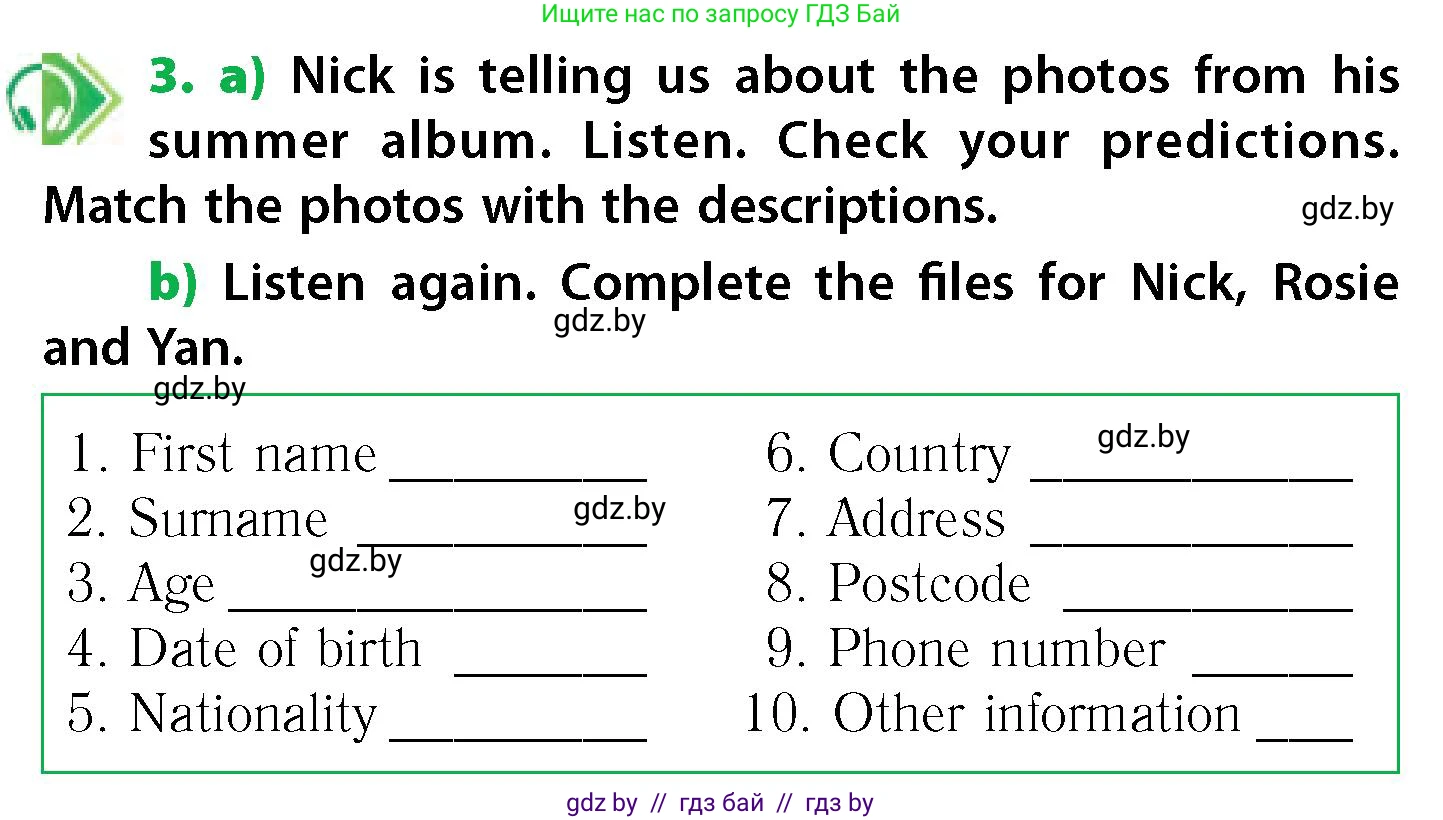 Ищите нас по запросу ГДЗ Бай

3. a) Nick is telling us about the photos from his summer album. Listen. Check your predictions. Match the photos with the descriptions.

b) Listen again. Complete the files for Nick, Rosie and Yan.

1. First name ____
2. Surname ____
3. Age ____
4. Date of birth ____
5. Nationality ____

6. Country ____
7. Address ____
8. Postcode ____
9. Phone number ____
10. Other information ____

gdz by // гдз бай // гдз by

gdz.by